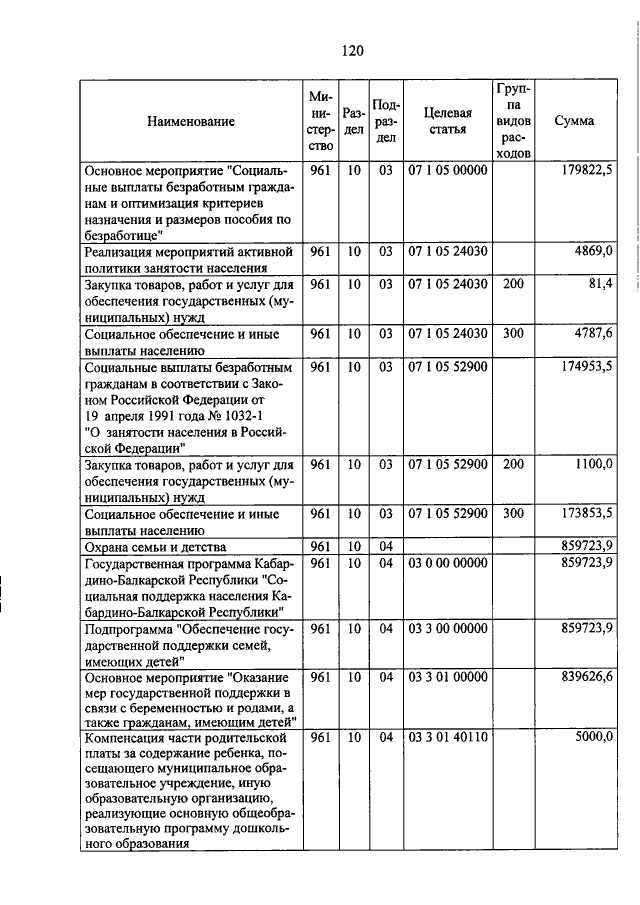 120

| Наименование | Министерство | Раздел | Подраздел | Целевая статья | Группа видов расходов | Сумма |
|---|---|---|---|---|---|---|
| Основное мероприятие "Социальные выплаты безработным гражданам и оптимизация критериев назначения и размеров пособия по безработице" | 961 | 10 | 03 | 07 1 05 00000 | | 179822,5 |
| Реализация мероприятий активной политики занятости населения | 961 | 10 | 03 | 07 1 05 24030 | | 4869,0 |
| Закупка товаров, работ и услуг для обеспечения государственных (муниципальных) нужд | 961 | 10 | 03 | 07 1 05 24030 | 200 | 81,4 |
| Социальное обеспечение и иные выплаты населению | 961 | 10 | 03 | 07 1 05 24030 | 300 | 4787,6 |
| Социальные выплаты безработным гражданам в соответствии с Законом Российской Федерации от 19 апреля 1991 года № 1032-1 "О занятости населения в Российской Федерации" | 961 | 10 | 03 | 07 1 05 52900 | | 174953,5 |
| Закупка товаров, работ и услуг для обеспечения государственных (муниципальных) нужд | 961 | 10 | 03 | 07 1 05 52900 | 200 | 1100,0 |
| Социальное обеспечение и иные выплаты населению | 961 | 10 | 03 | 07 1 05 52900 | 300 | 173853,5 |
| Охрана семьи и детства | 961 | 10 | 04 | | | 859723,9 |
| Государственная программа Кабардино-Балкарской Республики "Социальная поддержка населения Кабардино-Балкарской Республики" | 961 | 10 | 04 | 03 0 00 00000 | | 859723,9 |
| Подпрограмма "Обеспечение государственной поддержки семей, имеющих детей" | 961 | 10 | 04 | 03 3 00 00000 | | 859723,9 |
| Основное мероприятие "Оказание мер государственной поддержки в связи с беременностью и родами, а также гражданам, имеющим детей" | 961 | 10 | 04 | 03 3 01 00000 | | 839626,6 |
| Компенсация части родительской платы за содержание ребенка, посещающего муниципальное образовательное учреждение, иную образовательную организацию, реализующие основную общеобразовательную программу дошкольного образования | 961 | 10 | 04 | 03 3 01 40110 | | 5000,0 |